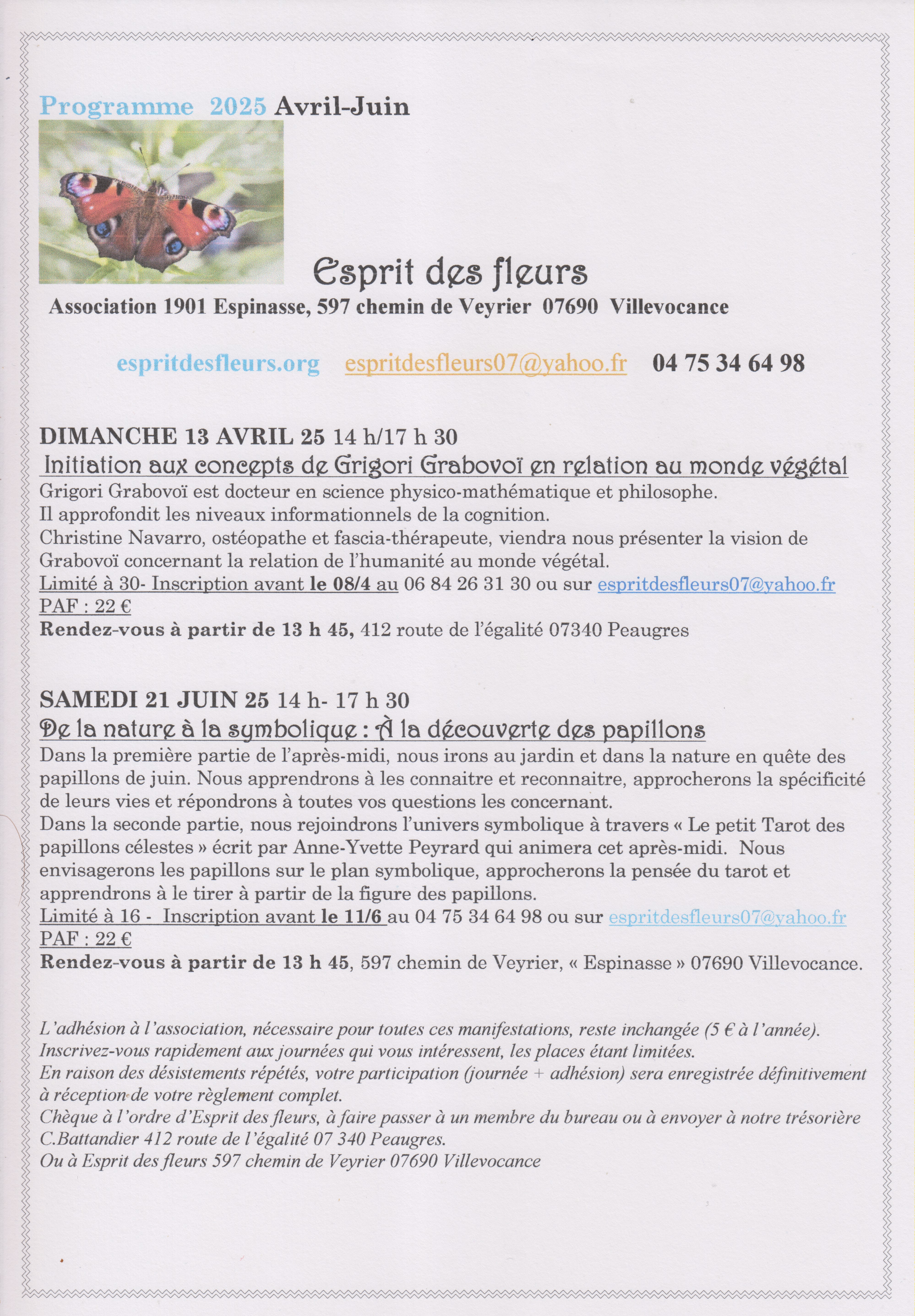 Programme 2025 Avril-Juin

Esprit des fleurs

Association 1901 Espinasse, 597 chemin de Veyrier 07690 Villevocance

espritdesfleurs.org espritdesfleurs07@yahoo.fr 04 75 34 64 98

DIMANCHE 13 AVRIL 25 14 h/17 h 30

Initiation aux concepts de Grigori Grabovoï en relation au monde végétal

Grigori Grabovoï est docteur en science physico-mathématique et philosophe.
Il approfondit les niveaux informationnels de la cognition.
Christine Navarro, ostéopathe et fascia-thérapeute, viendra nous présenter la vision de Grabovoï concernant la relation de l'humanité au monde végétal.
Limité à 30- Inscription avant le 08/4 au 06 84 26 31 30 ou sur espritdesfleurs07@yahoo.fr
PAF : 22 €
Rendez-vous à partir de 13 h 45, 412 route de l'égalité 07340 Peaugres

SAMEDI 21 JUIN 25 14 h- 17 h 30

De la nature à la symbolique : À la découverte des papillons

Dans la première partie de l'après-midi, nous irons au jardin et dans la nature en quête des papillons de juin. Nous apprendrons à les connaitre et reconnaitre, approcherons la spécificité de leurs vies et répondrons à toutes vos questions les concernant.
Dans la seconde partie, nous rejoindrons l'univers symbolique à travers « Le petit Tarot des papillons célestes » écrit par Anne-Yvette Peyrard qui animera cet après-midi. Nous envisagerons les papillons sur le plan symbolique, approcherons la pensée du tarot et apprendrons à le tirer à partir de la figure des papillons.
Limité à 16 - Inscription avant le 11/6 au 04 75 34 64 98 ou sur espritdesfleurs07@yahoo.fr
PAF : 22 €
Rendez-vous à partir de 13 h 45, 597 chemin de Veyrier, « Espinasse » 07690 Villevocance.

L'adhésion à l'association, nécessaire pour toutes ces manifestations, reste inchangée (5 € à l'année).
Inscrivez-vous rapidement aux journées qui vous intéressent, les places étant limitées.
En raison des désistements répétés, votre participation (journée + adhésion) sera enregistrée définitivement à réception de votre règlement complet.
Chèque à l'ordre d'Esprit des fleurs, à faire passer à un membre du bureau ou à envoyer à notre trésorière C.Battandier 412 route de l'égalité 07 340 Peaugres.
Ou à Esprit des fleurs 597 chemin de Veyrier 07690 Villevocance